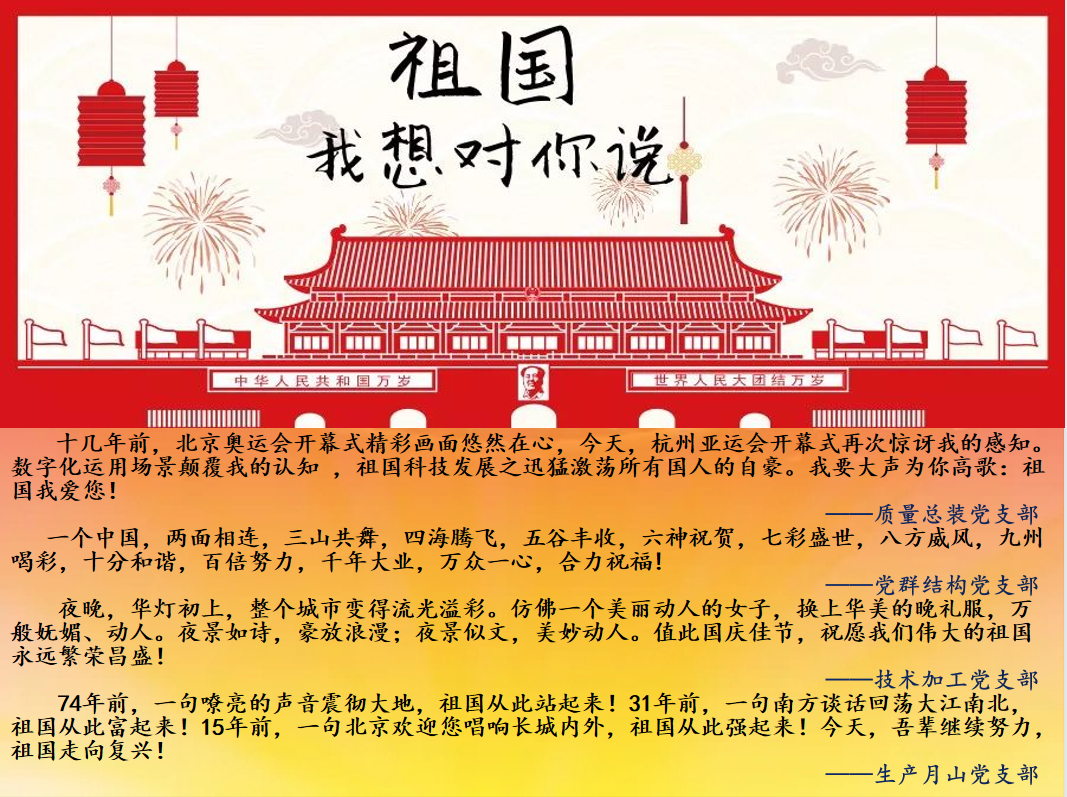 祖国
我想对你说

中华人民共和国万岁
世界人民大团结万岁

十几年前，北京奥运会开幕式精彩画面悠然在心，今天，杭州亚运会开幕式再次惊讶我的感知。数字化运用场景颠覆我的认知 ，祖国科技发展之迅猛激荡所有国人的自豪。我要大声为你高歌：祖国我爱您！

——质量总装党支部

一个中国，两面相连，三山共舞，四海腾飞，五谷丰收，六神祝贺，七彩盛世，八方威风，九州喝彩，十分和谐，百倍努力，千年大业，万众一心，合力祝福！

——党群结构党支部

夜晚，华灯初上，整个城市变得流光溢彩。仿佛一个美丽动人的女子，换上华美的晚礼服，万般妩媚、动人。夜景如诗，豪放浪漫；夜景似文，美妙动人。值此国庆佳节，祝愿我们伟大的祖国永远繁荣昌盛！

——技术加工党支部

74年前，一句嘹亮的声音震彻大地，祖国从此站起来！31年前，一句南方谈话回荡大江南北，祖国从此富起来！15年前，一句北京欢迎您唱响长城内外，祖国从此强起来！今天，吾辈继续努力，祖国走向复兴！

——生产月山党支部